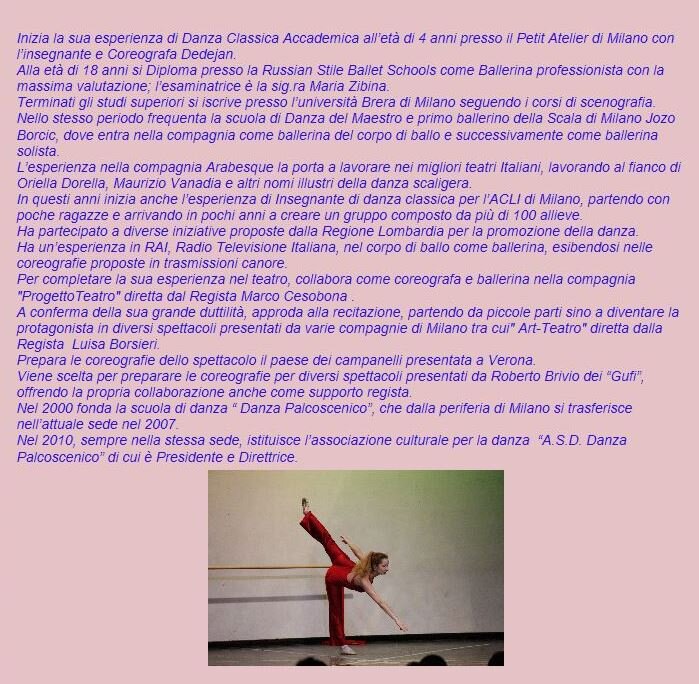 Inizia la sua esperienza di Danza Classica Accademica all'età di 4 anni presso il Petit Atelier di Milano con l'insegnante e Coreografa Dedejan.

Alla età di 18 anni si Diploma presso la Russian Stile Ballet Schools come Ballerina professionista con la massima valutazione; l'esaminatrice è la sig.ra Maria Zibina.

Terminati gli studi superiori si iscrive presso l'università Brera di Milano seguendo i corsi di scenografia.

Nello stesso periodo frequenta la scuola di Danza del Maestro e primo ballerino della Scala di Milano Jozo Borcic, dove entra nella compagnia come ballerina del corpo di ballo e successivamente come ballerina solista.

L'esperienza nella compagnia Arabesque la porta a lavorare nei migliori teatri Italiani, lavorando al fianco di Oriella Dorella, Maurizio Vanadia e altri nomi illustri della danza scaligera.

In questi anni inizia anche l'esperienza di Insegnante di danza classica per l'ACLI di Milano, partendo con poche ragazze e arrivando in pochi anni a creare un gruppo composto da più di 100 allieve.

Ha partecipato a diverse iniziative proposte dalla Regione Lombardia per la promozione della danza.

Ha un'esperienza in RAI, Radio Televisione Italiana, nel corpo di ballo come ballerina, esibendosi nelle coreografie proposte in trasmissioni canore.

Per completare la sua esperienza nel teatro, collabora come coreografa e ballerina nella compagnia "ProgettoTeatro" diretta dal Regista Marco Cesobona .

A conferma della sua grande duttilità, approda alla recitazione, partendo da piccole parti sino a diventare la protagonista in diversi spettacoli presentati da varie compagnie di Milano tra cui" Art-Teatro" diretta dalla Regista Luisa Borsieri.

Prepara le coreografie dello spettacolo il paese dei campanelli presentata a Verona.

Viene scelta per preparare le coreografie per diversi spettacoli presentati da Roberto Brivio dei "Gufi", offrendo la propria collaborazione anche come supporto regista.

Nel 2000 fonda la scuola di danza " Danza Palcoscenico", che dalla periferia di Milano si trasferisce nell'attuale sede nel 2007.

Nel 2010, sempre nella stessa sede, istituisce l'associazione culturale per la danza "A.S.D. Danza Palcoscenico" di cui è Presidente e Direttrice.